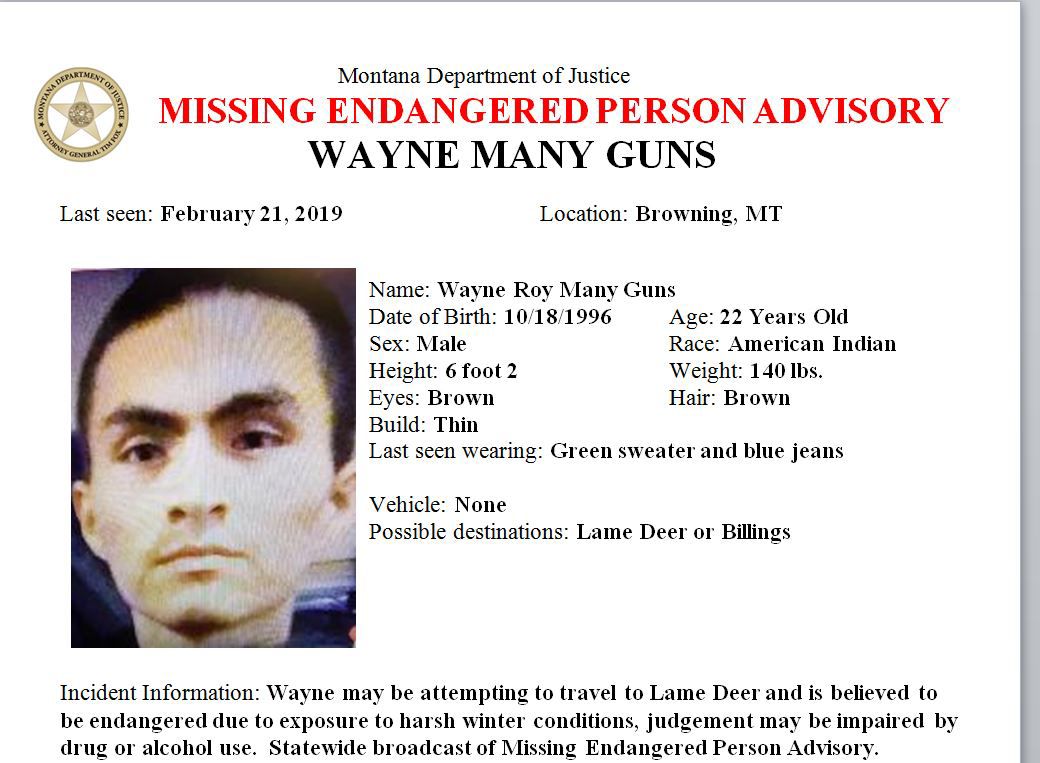 MONTANA DEPARTMENT OF JUSTICE
ATTORNEY GENERAL TIM FOX

Montana Department of Justice
MISSING ENDANGERED PERSON ADVISORY
WAYNE MANY GUNS

Last seen: February 21, 2019 Location: Browning, MT

Name: Wayne Roy Many Guns
Date of Birth: 10/18/1996 Age: 22 Years Old
Sex: Male Race: American Indian
Height: 6 foot 2 Weight: 140 lbs.
Eyes: Brown Hair: Brown
Build: Thin
Last seen wearing: Green sweater and blue jeans

Vehicle: None
Possible destinations: Lame Deer or Billings

Incident Information: Wayne may be attempting to travel to Lame Deer and is believed to be endangered due to exposure to harsh winter conditions, judgement may be impaired by drug or alcohol use. Statewide broadcast of Missing Endangered Person Advisory.